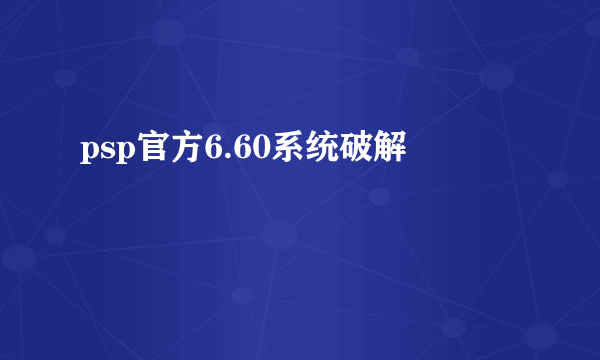 psp官方6.60系统破解